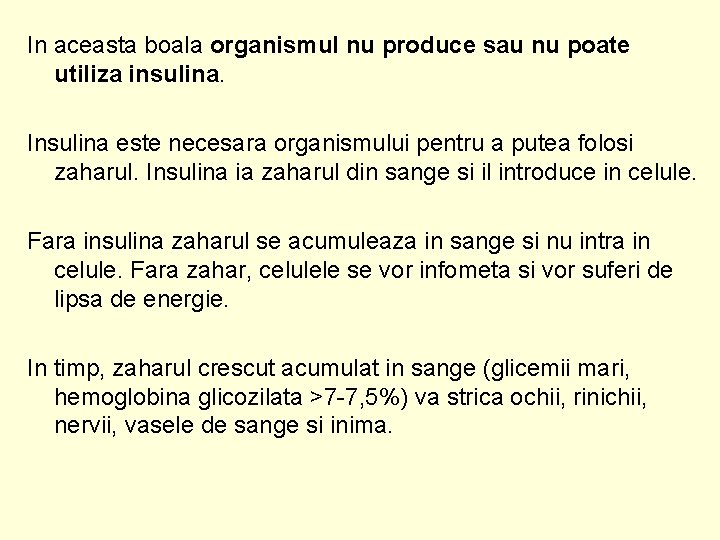 In aceasta boala organismul nu produce sau nu poate utiliza insulina.

Insulina este necesara organismului pentru a putea folosi zaharul. Insulina ia zaharul din sange si il introduce in celule.

Fara insulina zaharul se acumuleaza in sange si nu intra in celule. Fara zahar, celulele se vor infometa si vor suferi de lipsa de energie.

In timp, zaharul crescut acumulat in sange (glicemii mari, hemoglobina glicozilata >7-7,5%) va strica ochii, rinichii, nervii, vasele de sange si inima.